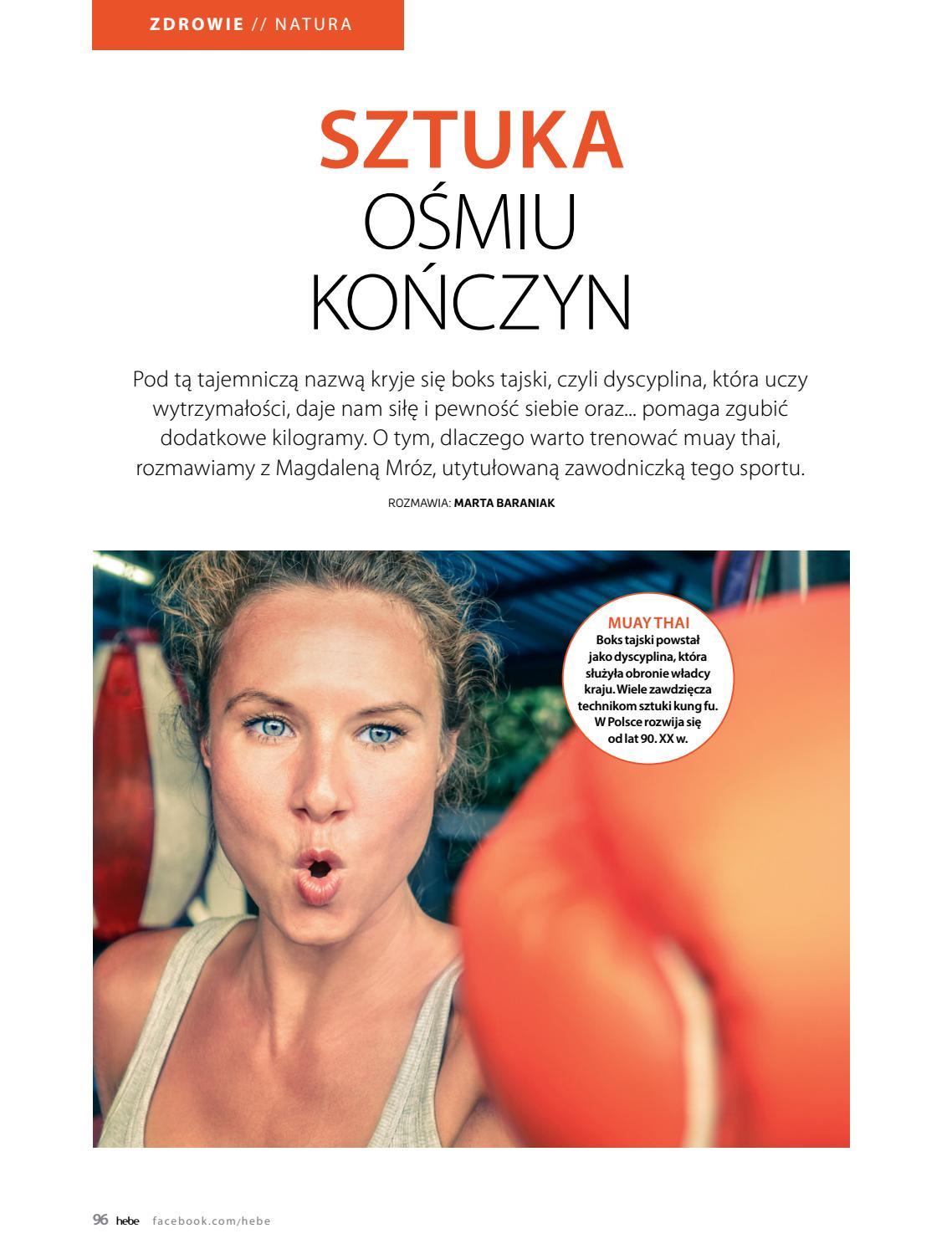 ZDROWIE // NATURA

SZTUKA OŚMIU KOŃCZYN

Pod tą tajemniczą nazwą kryje się boks tajski, czyli dyscyplina, która uczy wytrzymałości, daje nam siłę i pewność siebie oraz... pomaga zgubić dodatkowe kilogramy. O tym, dlaczego warto trenować muay thai, rozmawiamy z Magdaleną Mróz, utytułowaną zawodniczką tego sportu.

ROZMAWIA: MARTA BARANIAK

MUAY THAI
Boks tajski powstał jako dyscyplina, która służyła obronie władcy kraju. Wiele zawdzięcza technikom sztuki kung fu. W Polsce rozwija się od lat 90. XX w.

96 hebe facebook.com/hebe